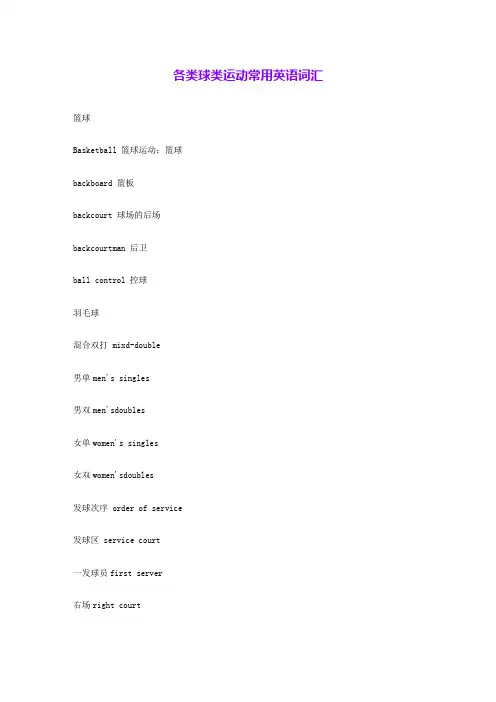 各类球类运动常用英语词汇

篮球

Basketball 篮球运动；篮球

backboard 篮板

backcourt 球场的后场

backcourtman 后卫

ball control 控球

羽毛球

混合双打 mixd-double

男单men's singles

男双men'sdoubles

女单women's singles

女双women'sdoubles

发球次序 order of service

发球区 service court

一发球员first server

右场right court